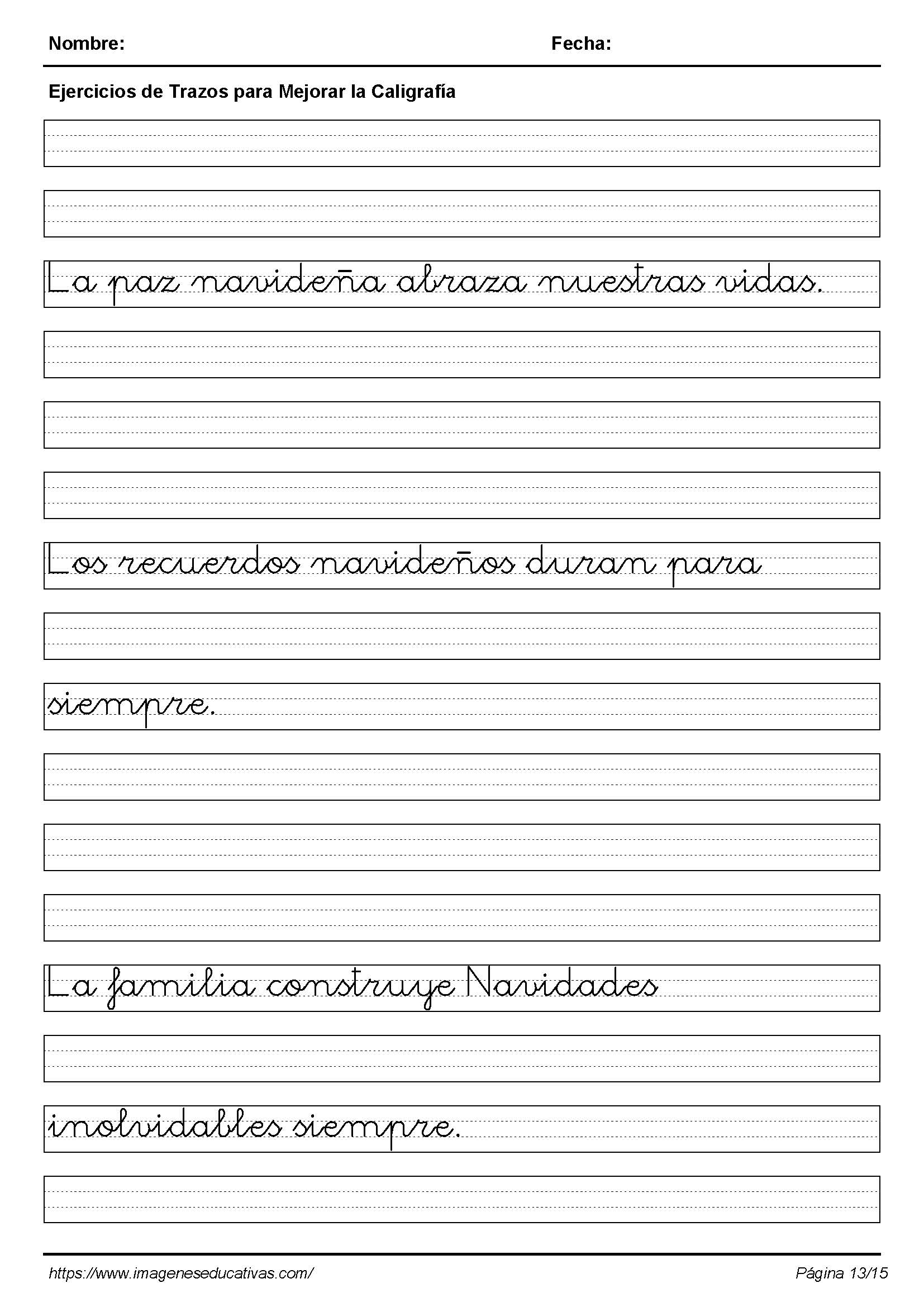 Nombre: Fecha:

Ejercicios de Trazos para Mejorar la Caligrafía

La paz navideña abraza nuestras vidas.

Los recuerdos navideños duran para

siempre.

La familia construye Navidades

inolvidables siempre.

https://www.imageneseducativas.com/

Página 13/15